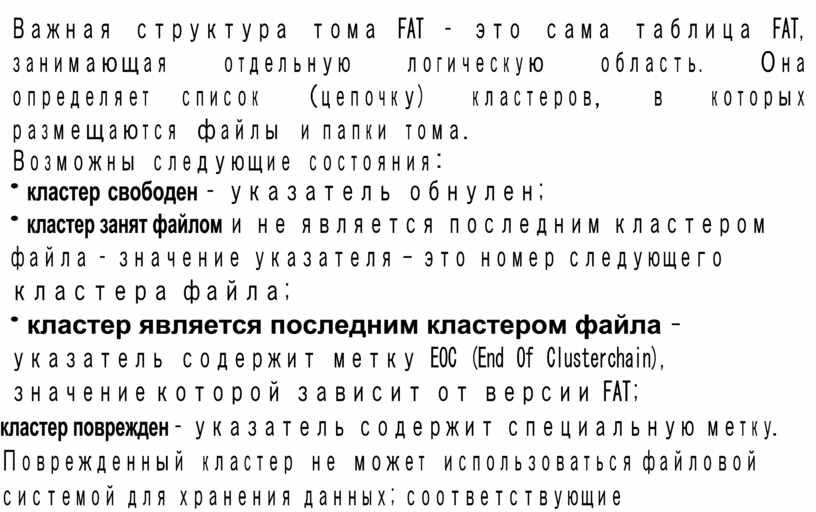 Важная структура тома FAT - это сама таблица FAT, занимающая отдельную логическую область. Она определяет список (цепочку) кластеров, в которых размещаются файлы и папки тома.
Возможны следующие состояния:
• кластер свободен - указатель обнулен;
• кластер занят файлом и не является последним кластером файла - значение указателя - это номер следующего кластера файла;
• кластер является последним кластером файла - указатель содержит метку EOC (End Of Clusterchain), значение которой зависит от версии FAT;
кластер поврежден - указатель содержит специальную метку. Поврежденный кластер не может использоваться файловой системой для хранения данных; соответствующие